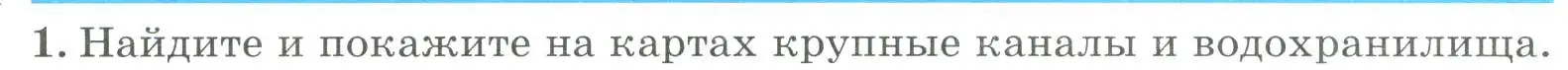 1. Найдите и покажите на картах крупные каналы и водохранилища.